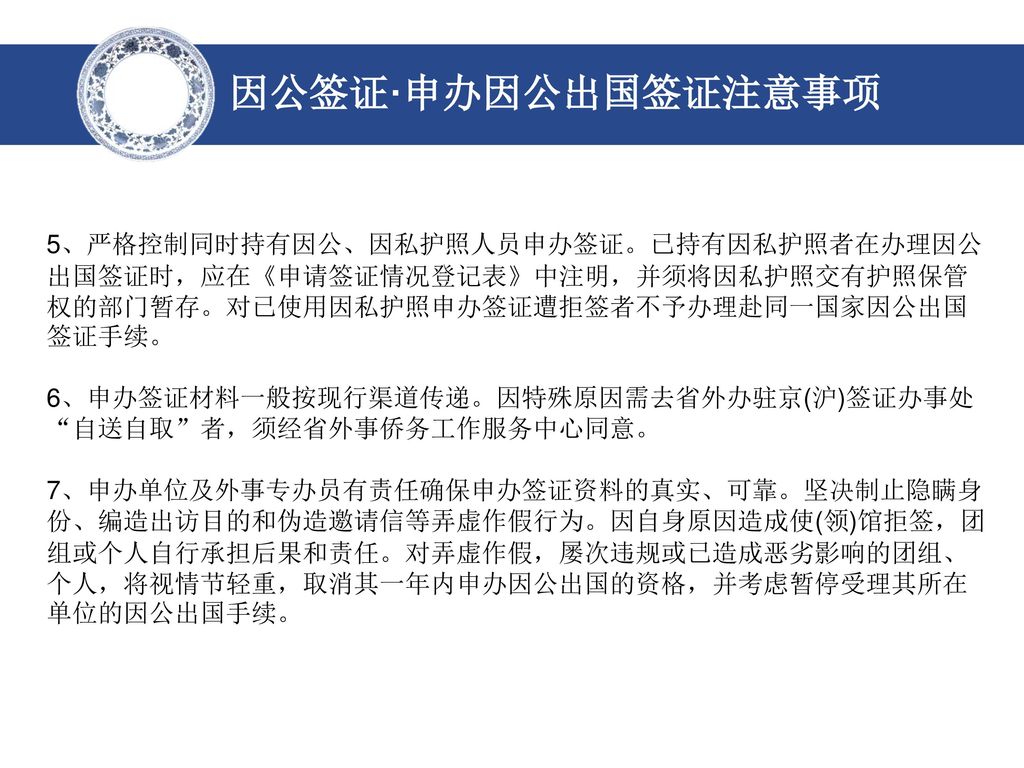 因公签证·申办因公出国签证注意事项

5、严格控制同时持有因公、因私护照人员申办签证。已持有因私护照者在办理因公出国签证时，应在《申请签证情况登记表》中注明，并须将因私护照交有护照保管权的部门暂存。对已使用因私护照申办签证遭拒签者不予办理赴同一国家因公出国签证手续。

6、申办签证材料一般按现行渠道传递。因特殊原因需去省外办驻京(沪)签证办事处“自送自取”者，须经省外事侨务工作服务中心同意。

7、申办单位及外事专办员有责任确保申办签证资料的真实、可靠。坚决制止隐瞒身份、编造出访目的和伪造邀请信等弄虚作假行为。因自身原因造成使(领)馆拒签，团组或个人自行承担后果和责任。对弄虚作假，屡次违规或已造成恶劣影响的团组、个人，将视情节轻重，取消其一年内申办因公出国的资格，并考虑暂停受理其所在单位的因公出国手续。